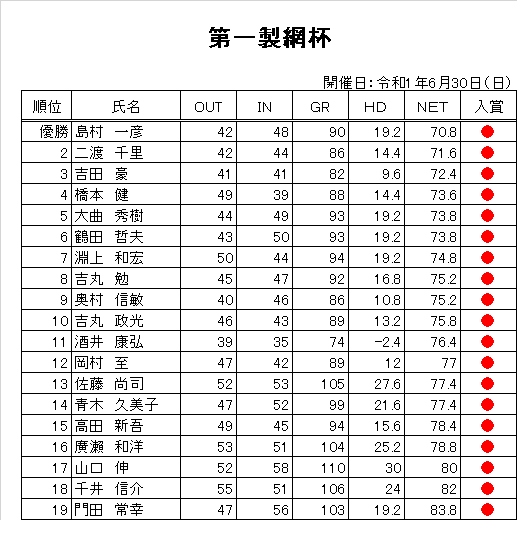 第一製網杯

開催日：令和1年6月30日（日）

| 順位 | 氏名 | OUT | IN | GR | HD | NET | 入賞 |
|---|---|---|---|---|---|---|---|
| 優勝 | 島村　一彦 | 42 | 48 | 90 | 19.2 | 70.8 | ● |
| 2 | 二渡　千里 | 42 | 44 | 86 | 14.4 | 71.6 | ● |
| 3 | 吉田　豪 | 41 | 41 | 82 | 9.6 | 72.4 | ● |
| 4 | 橋本　健 | 49 | 39 | 88 | 14.4 | 73.6 | ● |
| 5 | 大曲　秀樹 | 44 | 49 | 93 | 19.2 | 73.8 | ● |
| 6 | 鶴田　哲夫 | 43 | 50 | 93 | 19.2 | 73.8 | ● |
| 7 | 淵上　和宏 | 50 | 44 | 94 | 19.2 | 74.8 | ● |
| 8 | 吉丸　勉 | 45 | 47 | 92 | 16.8 | 75.2 | ● |
| 9 | 奥村　信敏 | 40 | 46 | 86 | 10.8 | 75.2 | ● |
| 10 | 吉丸　政光 | 46 | 43 | 89 | 13.2 | 75.8 | ● |
| 11 | 酒井　康弘 | 39 | 35 | 74 | -2.4 | 76.4 | ● |
| 12 | 岡村　至 | 47 | 42 | 89 | 12 | 77 | ● |
| 13 | 佐藤　尚司 | 52 | 53 | 105 | 27.6 | 77.4 | ● |
| 14 | 青木　久美子 | 47 | 52 | 99 | 21.6 | 77.4 | ● |
| 15 | 高田　新吾 | 49 | 45 | 94 | 15.6 | 78.4 | ● |
| 16 | 廣瀬　和洋 | 53 | 51 | 104 | 25.2 | 78.8 | ● |
| 17 | 山口　伸 | 52 | 58 | 110 | 30 | 80 | ● |
| 18 | 千井　信介 | 55 | 51 | 106 | 24 | 82 | ● |
| 19 | 門田　常幸 | 47 | 56 | 103 | 19.2 | 83.8 | ● |